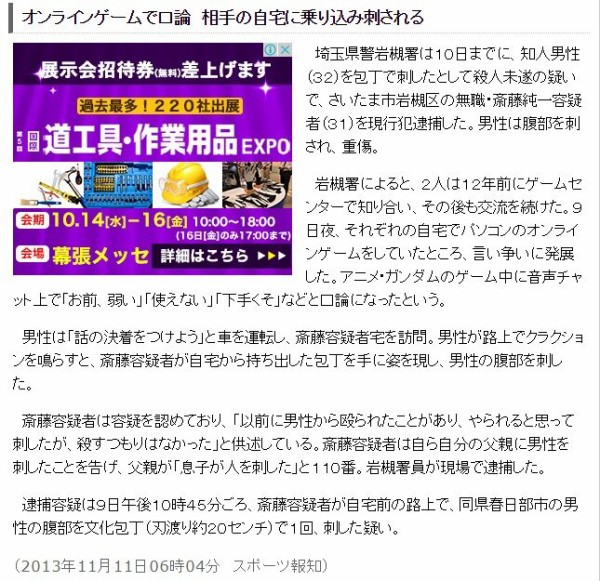 オンラインゲームで口論 相手の自宅に乗り込み刺される

展示会招待券(無料)差上げます

過去最多！２２０社出展

第5回 国際 道工具・作業用品EXPO

会期 10.14[水]－16[金] 10:00～18:00 (16日[金]のみ17:00まで)

会場 幕張メッセ 詳細はこちら ▶▶▶

埼玉県警岩槻署は10日までに、知人男性(32)を包丁で刺したとして殺人未遂の疑いで、さいたま市岩槻区の無職・斎藤純一容疑者(31)を現行犯逮捕した。男性は腹部を刺され、重傷。

岩槻署によると、2人は12年前にゲームセンターで知り合い、その後も交流を続けた。9日夜、それぞれの自宅でパソコンのオンラインゲームをしていたところ、言い争いに発展した。アニメ・ガンダムのゲーム中に音声チャット上で「お前、弱い」「使えない」「下手くそ」などと口論になったという。

男性は「話の決着をつけよう」と車を運転し、斎藤容疑者宅を訪問。男性が路上でクラクションを鳴らすと、斎藤容疑者が自宅から持ち出した包丁を手に姿を現し、男性の腹部を刺した。

斎藤容疑者は容疑を認めており、「以前に男性から殴られたことがあり、やられると思って刺したが、殺すつもりはなかった」と供述している。斎藤容疑者は自ら自分の父親に男性を刺したことを告げ、父親が「息子が人を刺した」と110番。岩槻署員が現場で逮捕した。

逮捕容疑は9日午後10時45分ごろ、斎藤容疑者が自宅前の路上で、同県春日部市の男性の腹部を文化包丁(刃渡り約20センチ)で1回、刺した疑い。

(2013年11月11日06時04分 スポーツ報知)